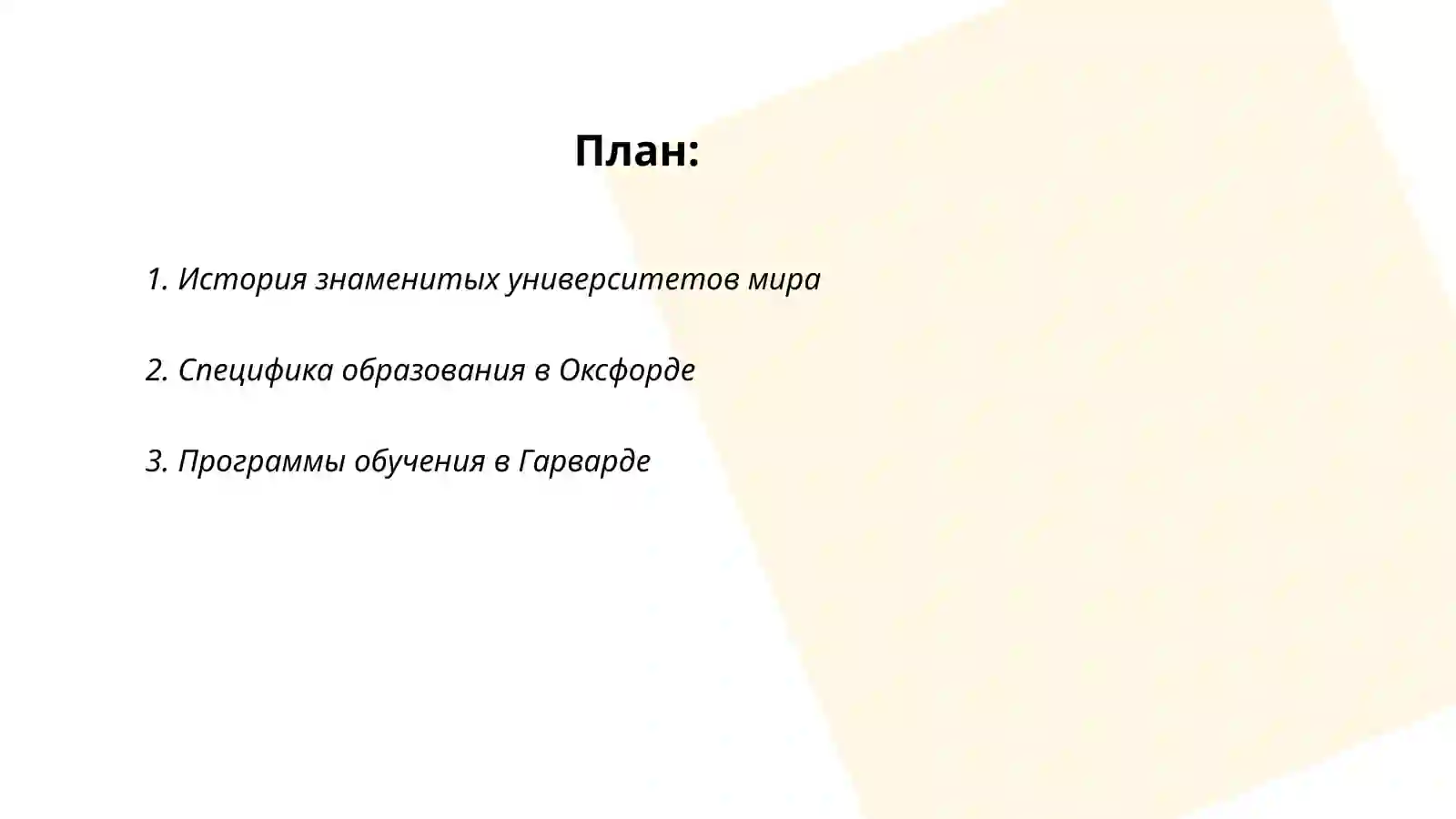 План:

1. История знаменитых университетов мира

2. Специфика образования в Оксфорде

3. Программы обучения в Гарварде